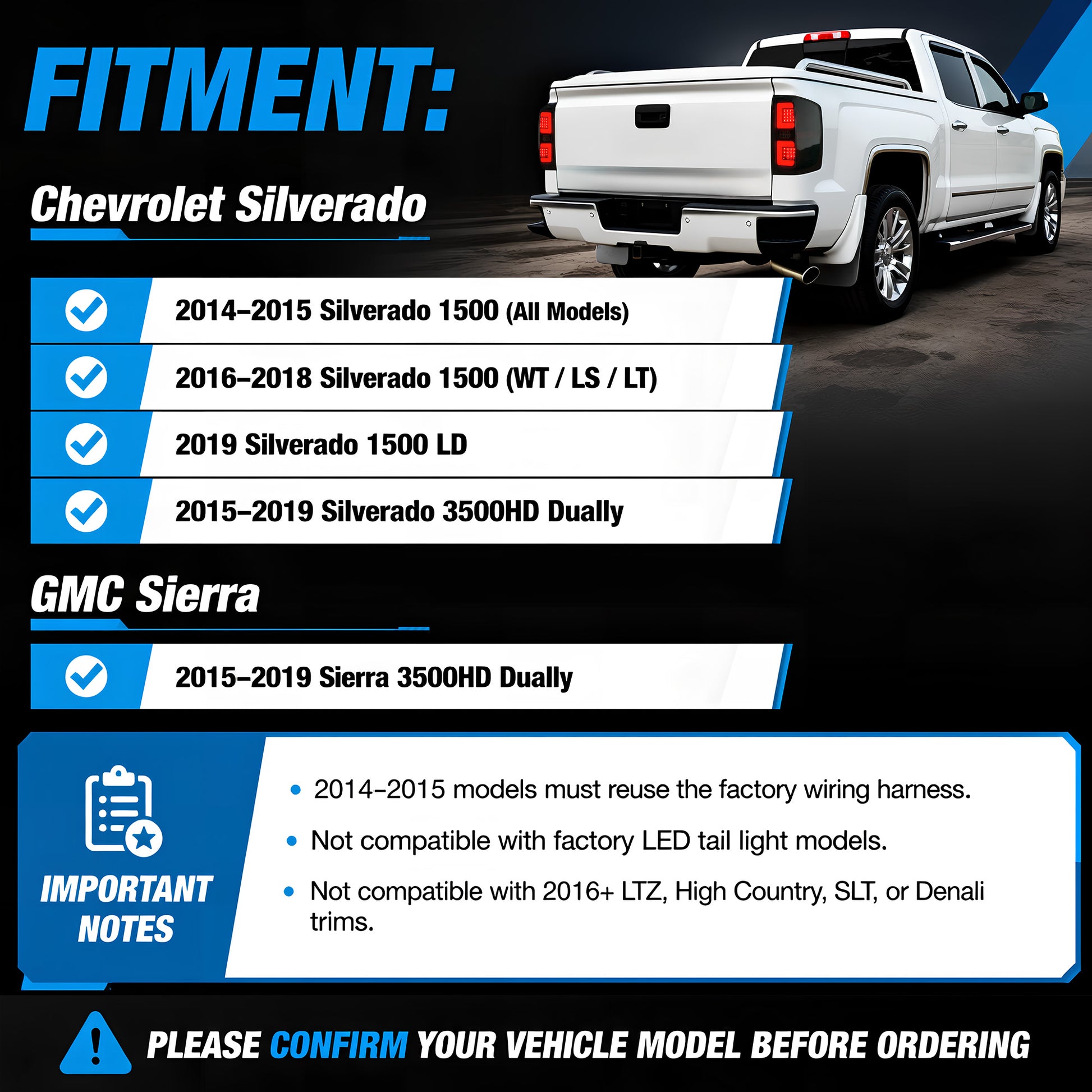 FITMENT:

Chevrolet Silverado

2014–2015 Silverado 1500 (All Models)

2016–2018 Silverado 1500 (WT / LS / LT)

2019 Silverado 1500 LD

2015–2019 Silverado 3500HD Dually

GMC Sierra

2015–2019 Sierra 3500HD Dually

IMPORTANT NOTES

• 2014–2015 models must reuse the factory wiring harness.

• Not compatible with factory LED tail light models.

• Not compatible with 2016+ LTZ, High Country, SLT, or Denali trims.

PLEASE CONFIRM YOUR VEHICLE MODEL BEFORE ORDERING